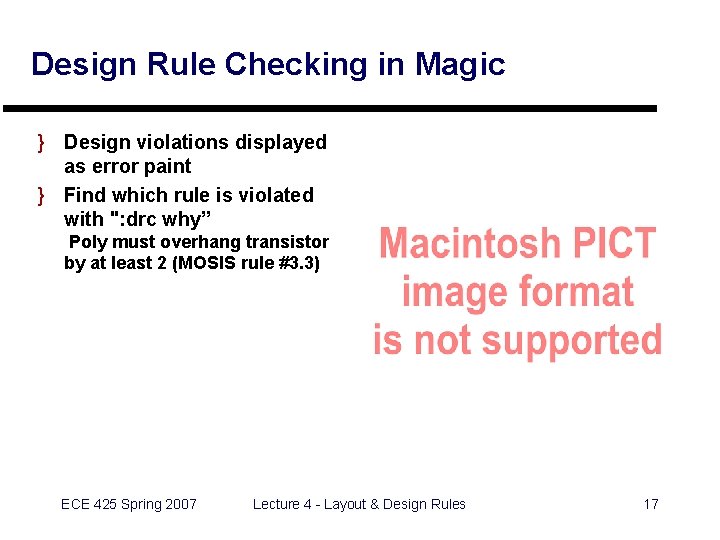 Design Rule Checking in Magic

} Design violations displayed as error paint

} Find which rule is violated with ":drc why”

Poly must overhang transistor by at least 2 (MOSIS rule #3.3)

Macintosh PICT image format is not supported

ECE 425 Spring 2007

Lecture 4 - Layout & Design Rules

17